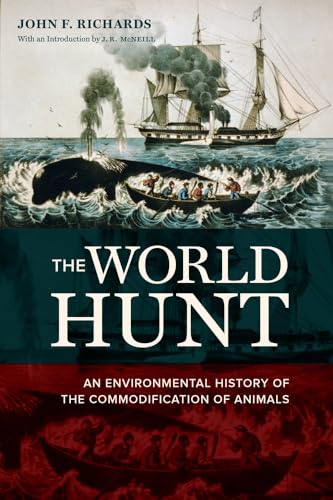 JOHN F. RICHARDS
With an Introduction by J. R. McNEILL

THE WORLD HUNT

AN ENVIRONMENTAL HISTORY OF THE COMMODIFICATION OF ANIMALS